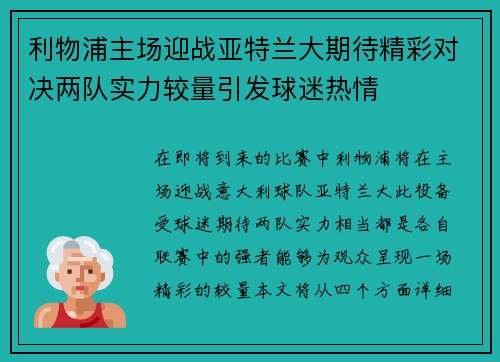 利物浦主场迎战亚特兰大期待精彩对决两队实力较量引发球迷热情

在即将到来的比赛中利物浦将在主场迎战意大利球队亚特兰大此役备受球迷期待两队实力相当都是各自联赛中的强者能够为观众呈现一场精彩的较量本文将从四个方面详细